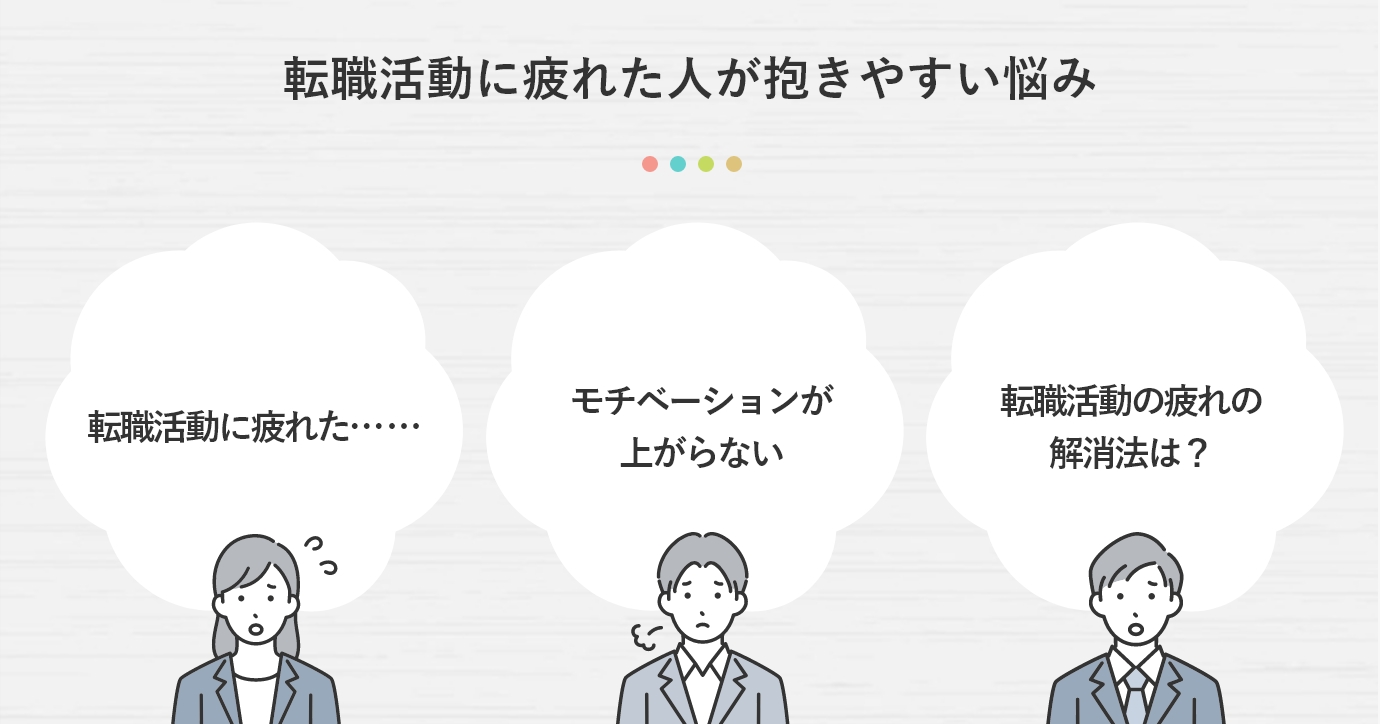 転職活動に疲れた人が抱きやすい悩み

転職活動に疲れた……

モチベーションが上がらない

転職活動の疲れの解消法は？